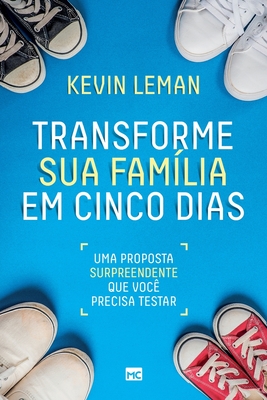 KEVIN LEMAN

TRANSFORME SUA FAMÍLIA EM CINCO DIAS

UMA PROPOSTA SURPREENDENTE QUE VOCÊ PRECISA TESTAR

MC